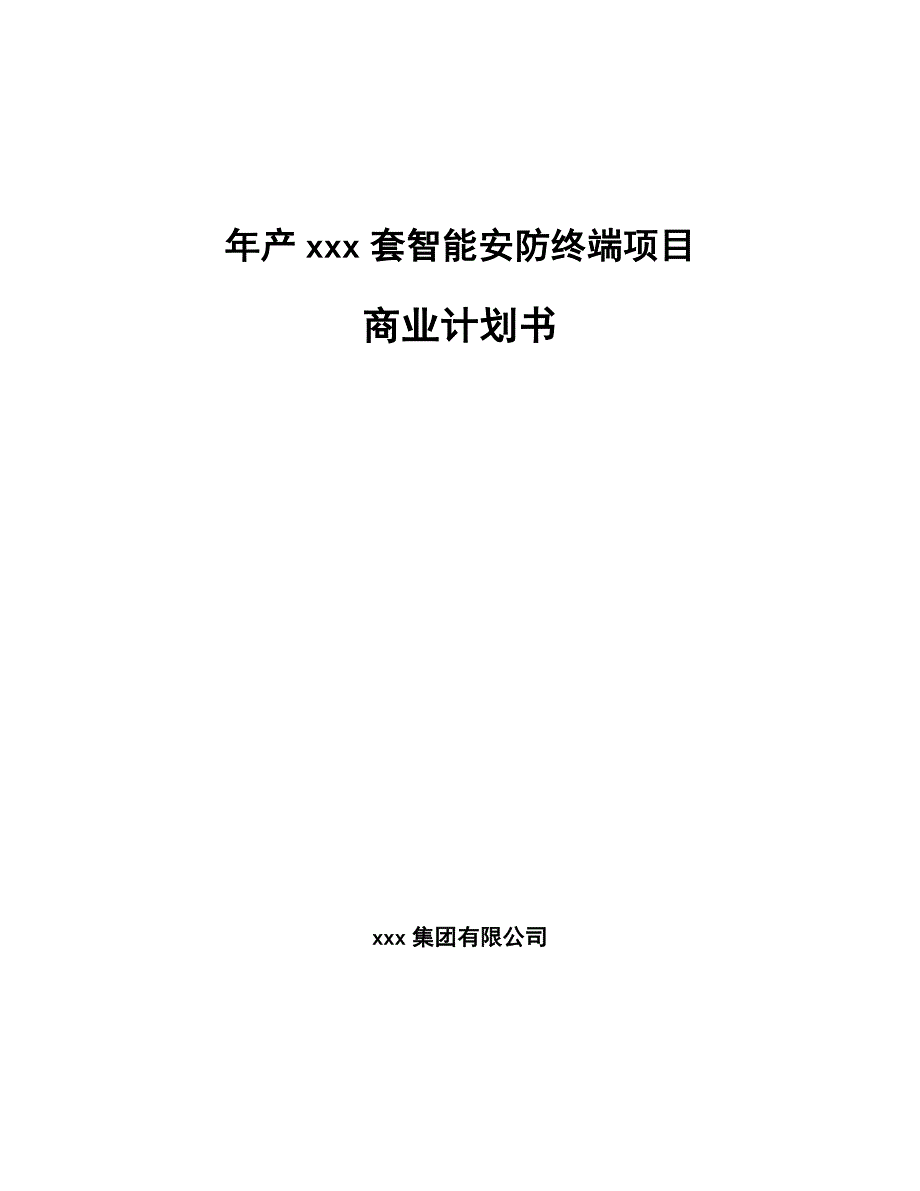 年产 xxx 套智能安防终端项目

商业计划书

xxx 集团有限公司